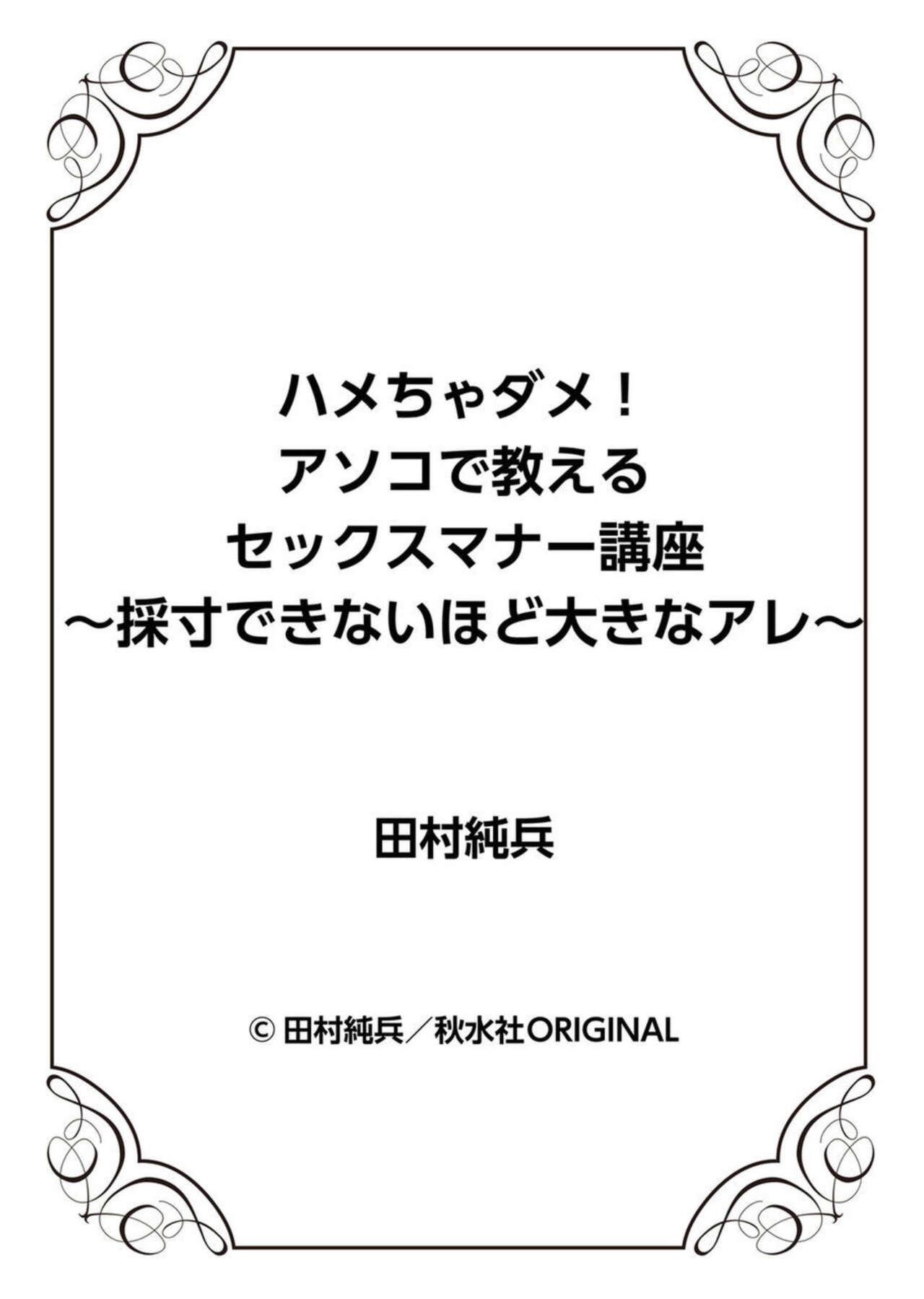 ハメちゃダメ！
アソコで教える
セックスマナー講座
～採寸できないほど大きなアレ～

田村純兵

© 田村純兵／秋水社ORIGINAL